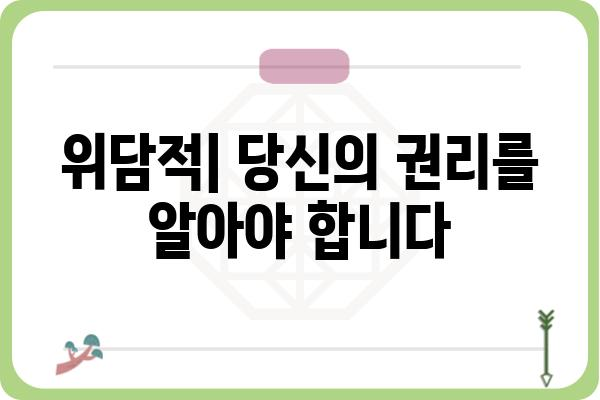 위담적| 당신의 권리를 알아야 합니다